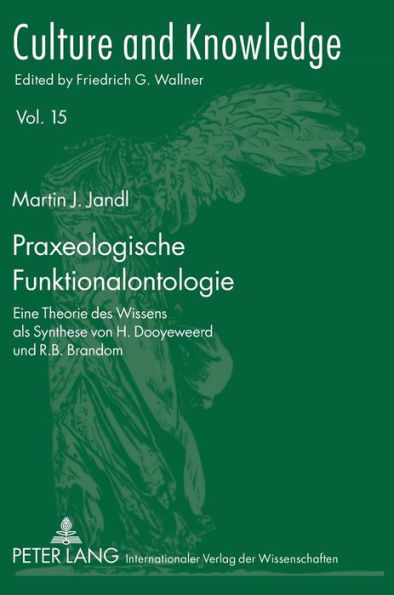 Culture and Knowledge
Edited by Friedrich G. Wallner

Vol. 15

Martin J. Jandl

Praxeologische Funktionalontologie

Eine Theorie des Wissens als Synthese von H. Dooyeweerd und R.B. Brandom

PETER LANG Internationaler Verlag der Wissenschaften